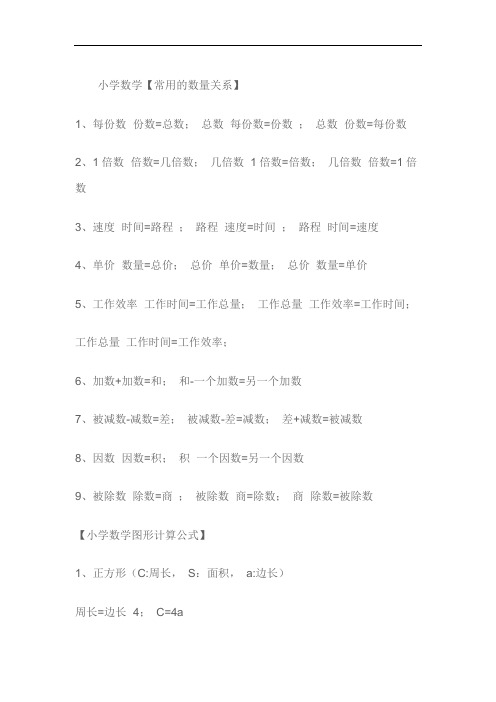 小学数学【常用的数量关系】

1、每份数 份数=总数； 总数 每份数=份数 ； 总数 份数=每份数

2、1 倍数 倍数=几倍数； 几倍数 1 倍数=倍数； 几倍数 倍数=1 倍数

3、速度 时间=路程 ； 路程 速度=时间 ； 路程 时间=速度

4、单价 数量=总价； 总价 单价=数量； 总价 数量=单价

5、工作效率 工作时间=工作总量； 工作总量 工作效率=工作时间；

工作总量 工作时间=工作效率；

6、加数+加数=和； 和-一个加数=另一个加数

7、被减数-减数=差； 被减数-差=减数； 差+减数=被减数

8、因数 因数=积； 积 一个因数=另一个因数

9、被除数 除数=商 ； 被除数 商=除数； 商 除数=被除数

【小学数学图形计算公式】

1、正方形（C:周长， S：面积， a:边长）

周长=边长 4； C=4a